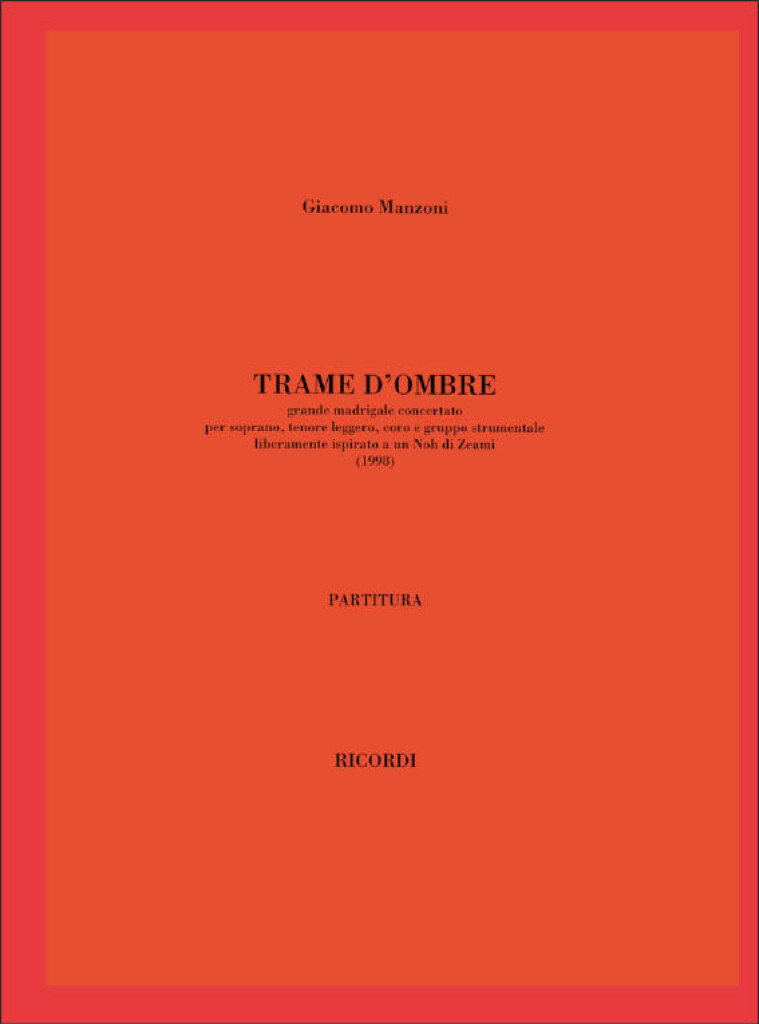 Giacomo Manzoni

TRAME D'OMBRE
grande madrigale concertato
per soprano, tenore leggero, coro e gruppo strumentale
liberamente ispirato a un Noh di Zeami
(1998)

PARTITURA

RICORDI